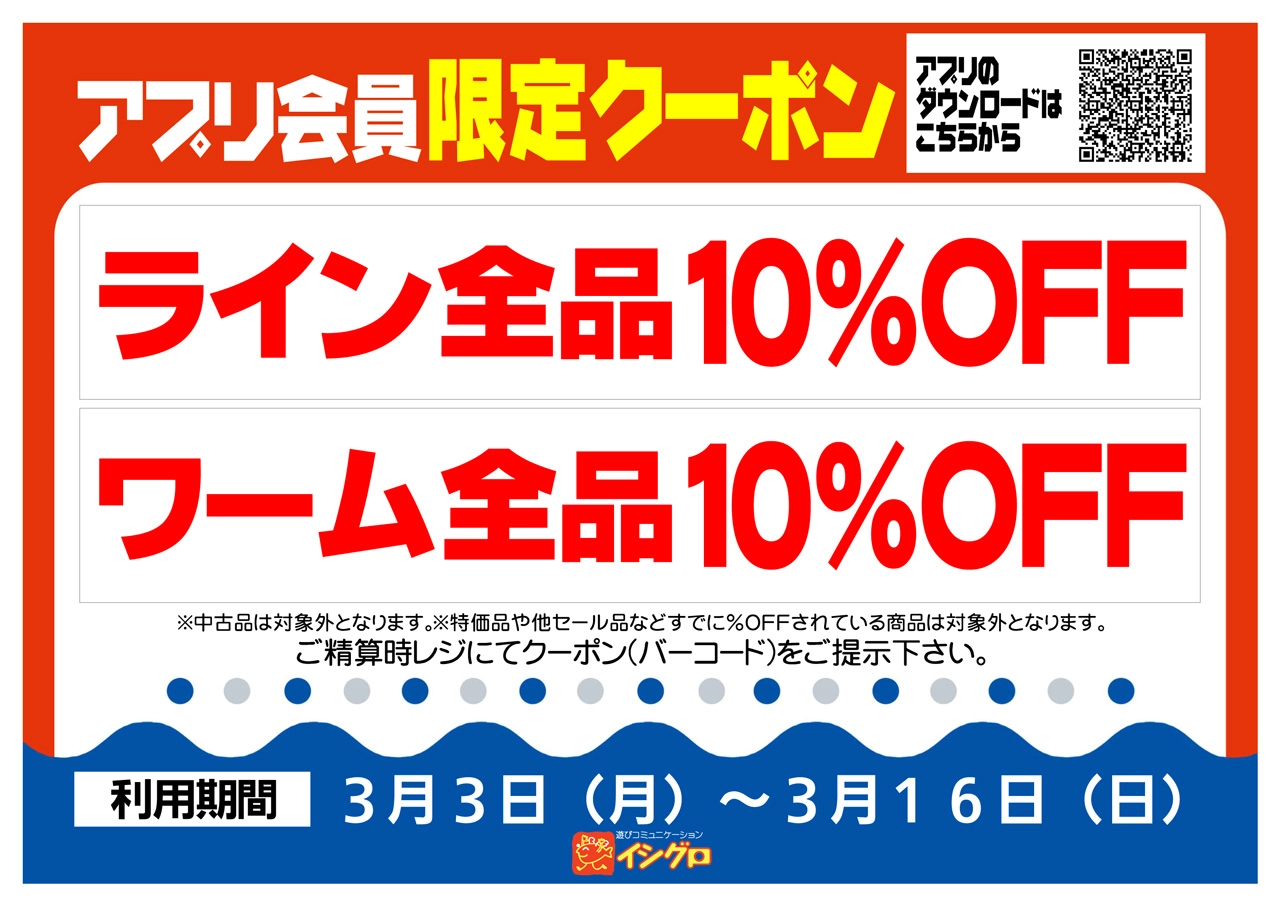 アプリ会員限定クーポン

アプリのダウンロードはこちらから

ライン全品10%OFF

ワーム全品10%OFF

※中古品は対象外となります。※特価品や他セール品などすでに%OFFされている商品は対象外となります。
ご精算時レジにてクーポン(バーコード)をご提示下さい。

利用期間 3月3日(月)～3月16日(日)

遊びコミュニケーション イシグロ